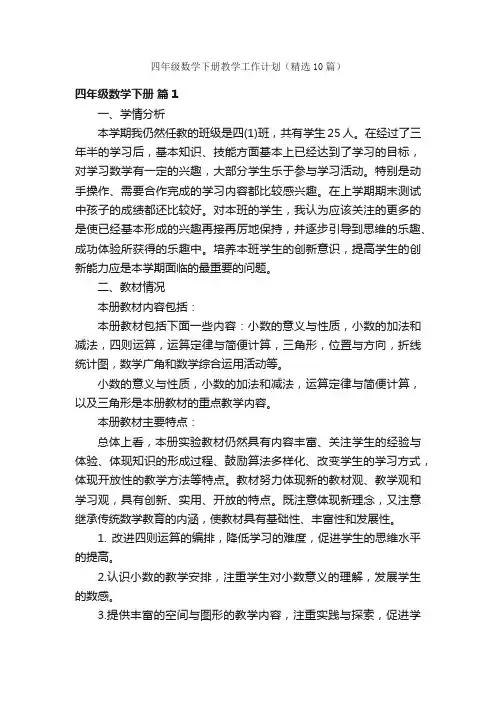 四年级数学下册教学工作计划（精选10篇）

四年级数学下册 篇1

一、学情分析

本学期我仍然任教的班级是四(1)班，共有学生25人。在经过了三年半的学习后，基本知识、技能方面基本上已经达到了学习的目标，对学习数学有一定的兴趣，大部分学生乐于参与学习活动。特别是动手操作、需要合作完成的学习内容都比较感兴趣。在上学期期末测试中孩子的成绩都还比较好。对本班的学生，我认为应该关注的更多的是使已经基本形成的兴趣再接再厉地保持，并逐步引导到思维的乐趣、成功体验所获得的乐趣中。培养本班学生的创新意识，提高学生的创新能力应是本学期面临的最重要的问题。

二、教材情况

本册教材内容包括：

本册教材包括下面一些内容：小数的意义与性质，小数的加法和减法，四则运算，运算定律与简便计算，三角形，位置与方向，折线统计图，数学广角和数学综合运用活动等。

小数的意义与性质，小数的加法和减法，运算定律与简便计算，以及三角形是本册教材的重点教学内容。

本册教材主要特点：

总体上看，本册实验教材仍然具有内容丰富、关注学生的经验与体验、体现知识的形成过程、鼓励算法多样化、改变学生的学习方式，体现开放性的教学方法等特点。教材努力体现新的教材观、教学观和学习观，具有创新、实用、开放的特点。既注意体现新理念，又注意继承传统数学教育的内涵，使教材具有基础性、丰富性和发展性。

1. 改进四则运算的编排，降低学习的难度，促进学生的思维水平的提高。

2.认识小数的教学安排，注重学生对小数意义的理解，发展学生的数感。

3.提供丰富的空间与图形的教学内容，注重实践与探索，促进学